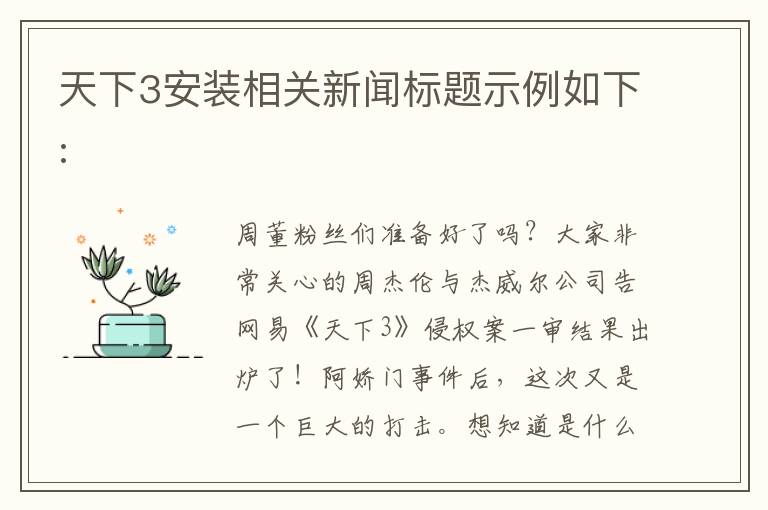 天下3安装相关新闻标题示例如下：

周董粉丝们准备好了吗？大家非常关心的周杰伦与杰威尔公司告网易《天下3》侵权案一审结果出炉了！阿娇门事件后，这次又是一个巨大的打击。想知道是什么